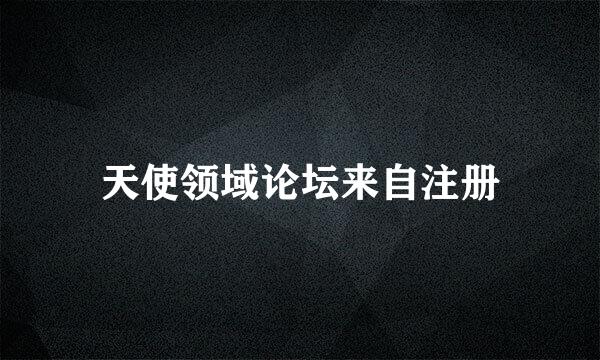 天使领域论坛来自注册